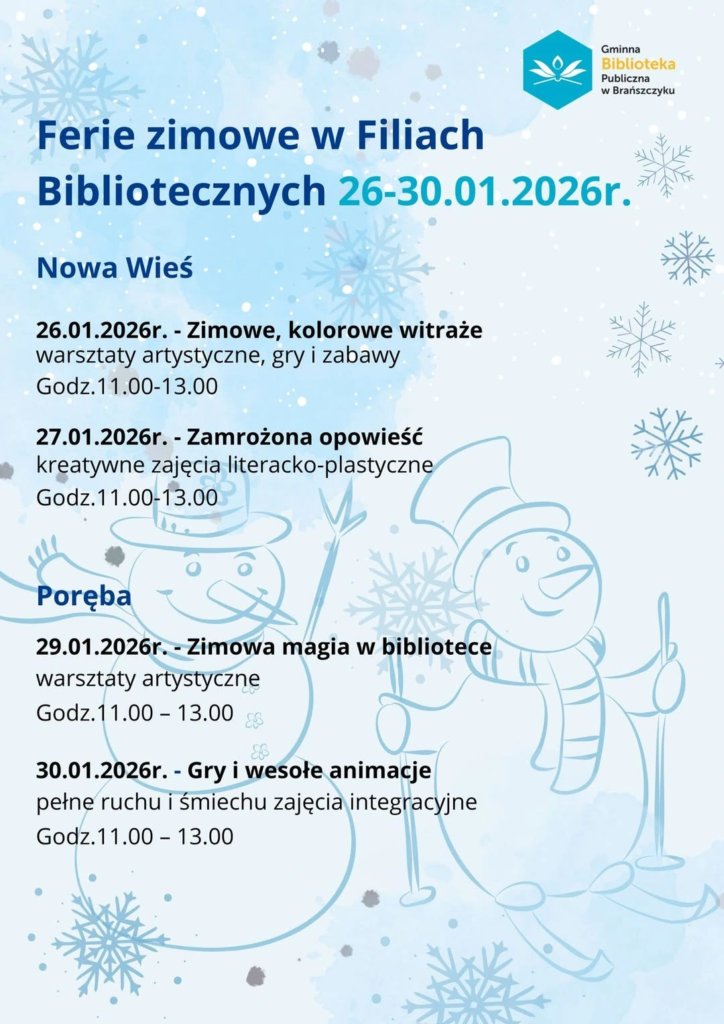 Gminna
Biblioteka
Publiczna
w Brańszczyku

Ferie zimowe w Filiach Bibliotecznych 26-30.01.2026r.

Nowa Wieś

26.01.2026r. - Zimowe, kolorowe witraże
warsztaty artystyczne, gry i zabawy
Godz.11.00-13.00

27.01.2026r. - Zamrożona opowieść
kreatywne zajęcia literacko-plastyczne
Godz.11.00-13.00

Poręba

29.01.2026r. - Zimowa magia w bibliotece
warsztaty artystyczne
Godz.11.00 – 13.00

30.01.2026r. - Gry i wesołe animacje
pełne ruchu i śmiechu zajęcia integracyjne
Godz.11.00 – 13.00